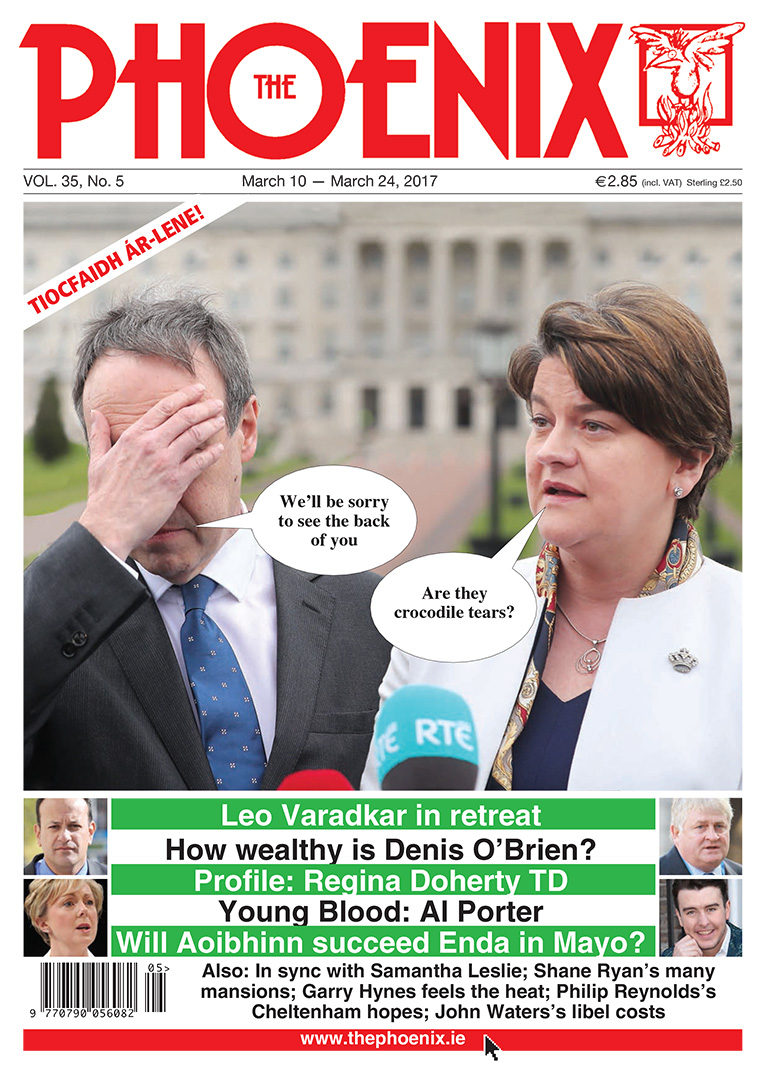 THE PHOENIX

VOL. 35, No. 5 March 10 — March 24, 2017 €2.85 (incl. VAT) Sterling £2.50

TIOCFAIDH ÁR-LENE!

We'll be sorry to see the back of you

Are they crocodile tears?

RTE

Leo Varadkar in retreat

How wealthy is Denis O'Brien?

Profile: Regina Doherty TD

Young Blood: Al Porter

Will Aoibhinn succeed Enda in Mayo?

05>

9 770790 056082

Also: In sync with Samantha Leslie; Shane Ryan's many mansions; Garry Hynes feels the heat; Philip Reynolds's Cheltenham hopes; John Waters's libel costs

www.thephoenix.ie